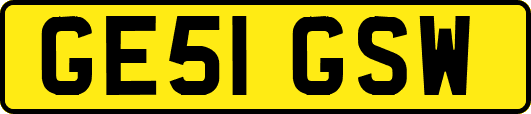 GE51 GSW